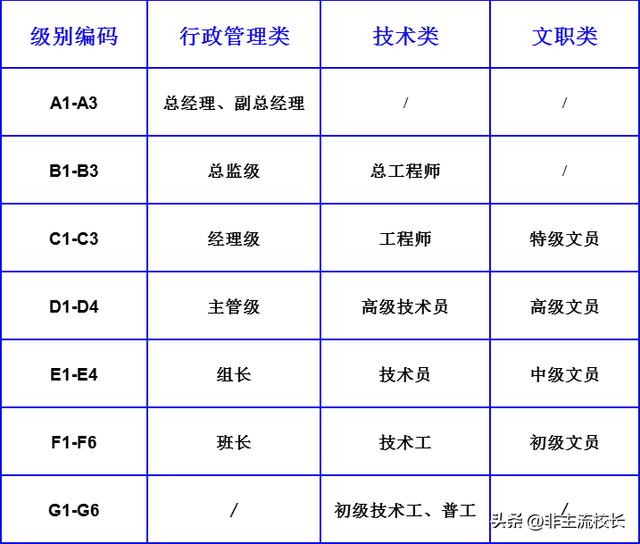 | 级别编码 | 行政管理类 | 技术类 | 文职类 |
|---|---|---|---|
| A1-A3 | 总经理、副总经理 | / | / |
| B1-B3 | 总监级 | 总工程师 | / |
| C1-C3 | 经理级 | 工程师 | 特级文员 |
| D1-D4 | 主管级 | 高级技术员 | 高级文员 |
| E1-E4 | 组长 | 技术员 | 中级文员 |
| F1-F6 | 班长 | 技术工 | 初级文员 |
| G1-G6 | / | 初级技术工、普工 | / |

头条 @非主流校长